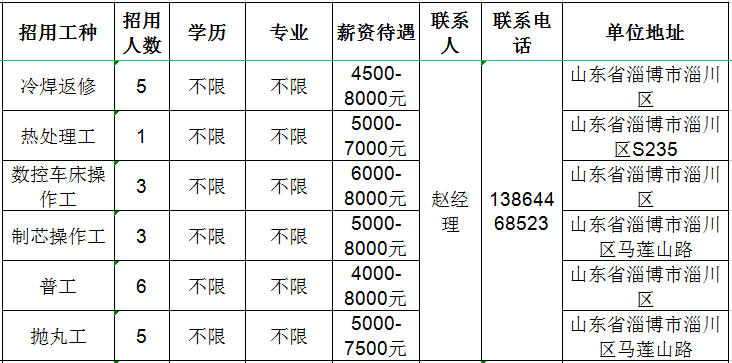 | 招用工种 | 招用人数 | 学历 | 专业 | 薪资待遇 | 联系人 | 联系电话 | 单位地址 |
|---|---|---|---|---|---|---|---|
| 冷焊返修 | 5 | 不限 | 不限 | 4500-8000元 | 赵经理 | 13864468523 | 山东省淄博市淄川区 |
| 热处理工 | 1 | 不限 | 不限 | 5000-7000元 | | | 山东省淄博市淄川区S235 |
| 数控车床操作工 | 3 | 不限 | 不限 | 6000-8000元 | | | 山东省淄博市淄川区 |
| 制芯操作工 | 3 | 不限 | 不限 | 5000-8000元 | | | 山东省淄博市淄川区马莲山路 |
| 普工 | 6 | 不限 | 不限 | 4000-8000元 | | | 山东省淄博市淄川区 |
| 抛丸工 | 5 | 不限 | 不限 | 5000-7500元 | | | 山东省淄博市淄川区马莲山路 |